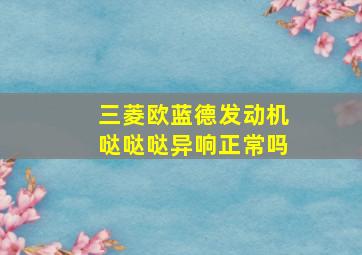 三菱欧蓝德发动机
哒哒哒异响正常吗